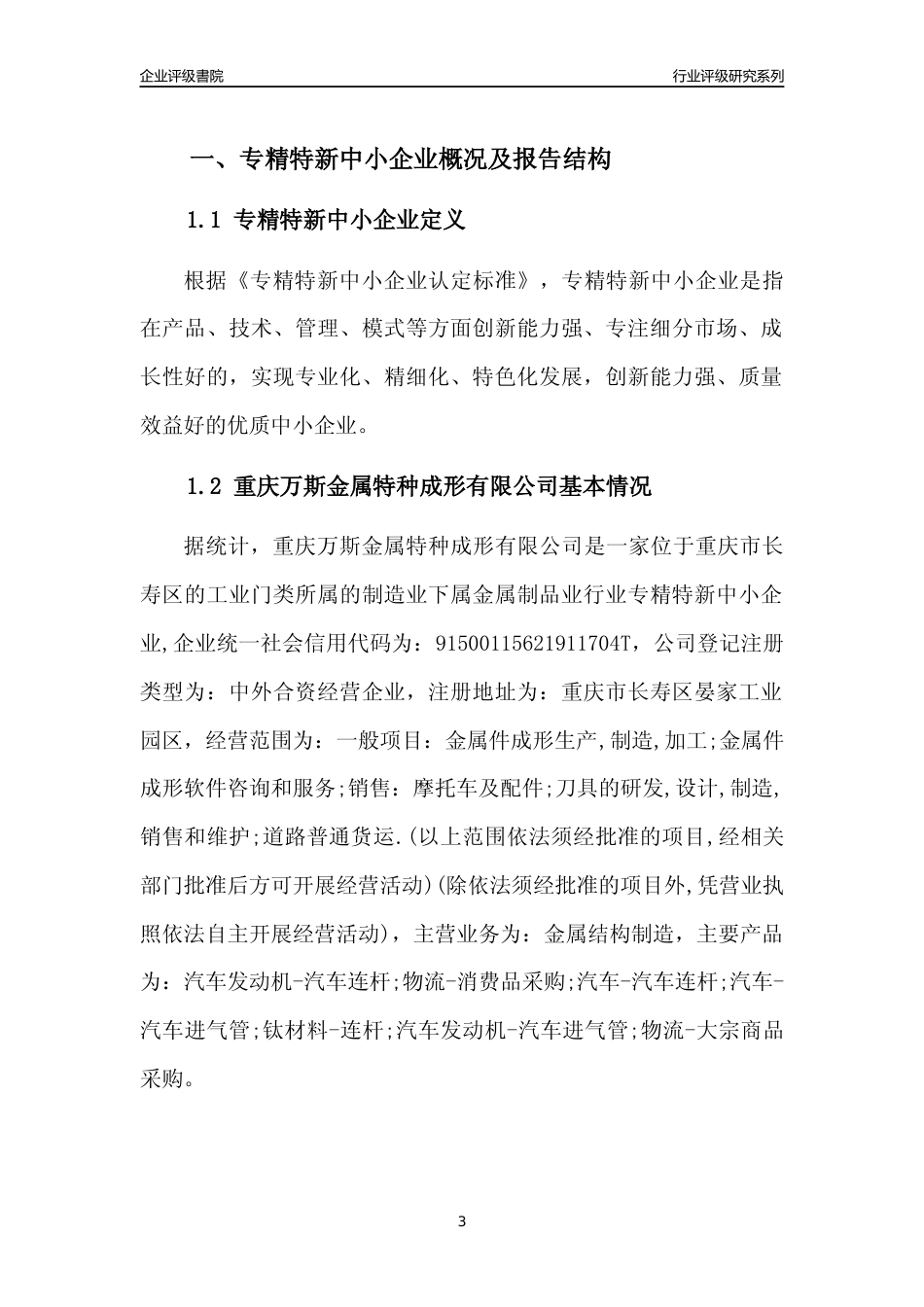 企业评级書院

行业评级研究系列

一、专精特新中小企业概况及报告结构

1.1 专精特新中小企业定义

根据《专精特新中小企业认定标准》，专精特新中小企业是指在产品、技术、管理、模式等方面创新能力强、专注细分市场、成长性好的，实现专业化、精细化、特色化发展，创新能力强、质量效益好的优质中小企业。

1.2 重庆万斯金属特种成形有限公司基本情况

据统计，重庆万斯金属特种成形有限公司是一家位于重庆市长寿区的工业门类所属的制造业下属金属制品业行业专精特新中小企业,企业统一社会信用代码为：91500115621911704T，公司登记注册类型为：中外合资经营企业，注册地址为：重庆市长寿区晏家工业园区，经营范围为：一般项目：金属件成形生产,制造,加工;金属件成形软件咨询和服务;销售：摩托车及配件;刀具的研发,设计,制造,销售和维护;道路普通货运.(以上范围依法须经批准的项目,经相关部门批准后方可开展经营活动)(除依法须经批准的项目外,凭营业执照依法自主开展经营活动)，主营业务为：金属结构制造，主要产品为：汽车发动机-汽车连杆;物流-消费品采购;汽车-汽车连杆;汽车-汽车进气管;钛材料-连杆;汽车发动机-汽车进气管;物流-大宗商品采购。

3